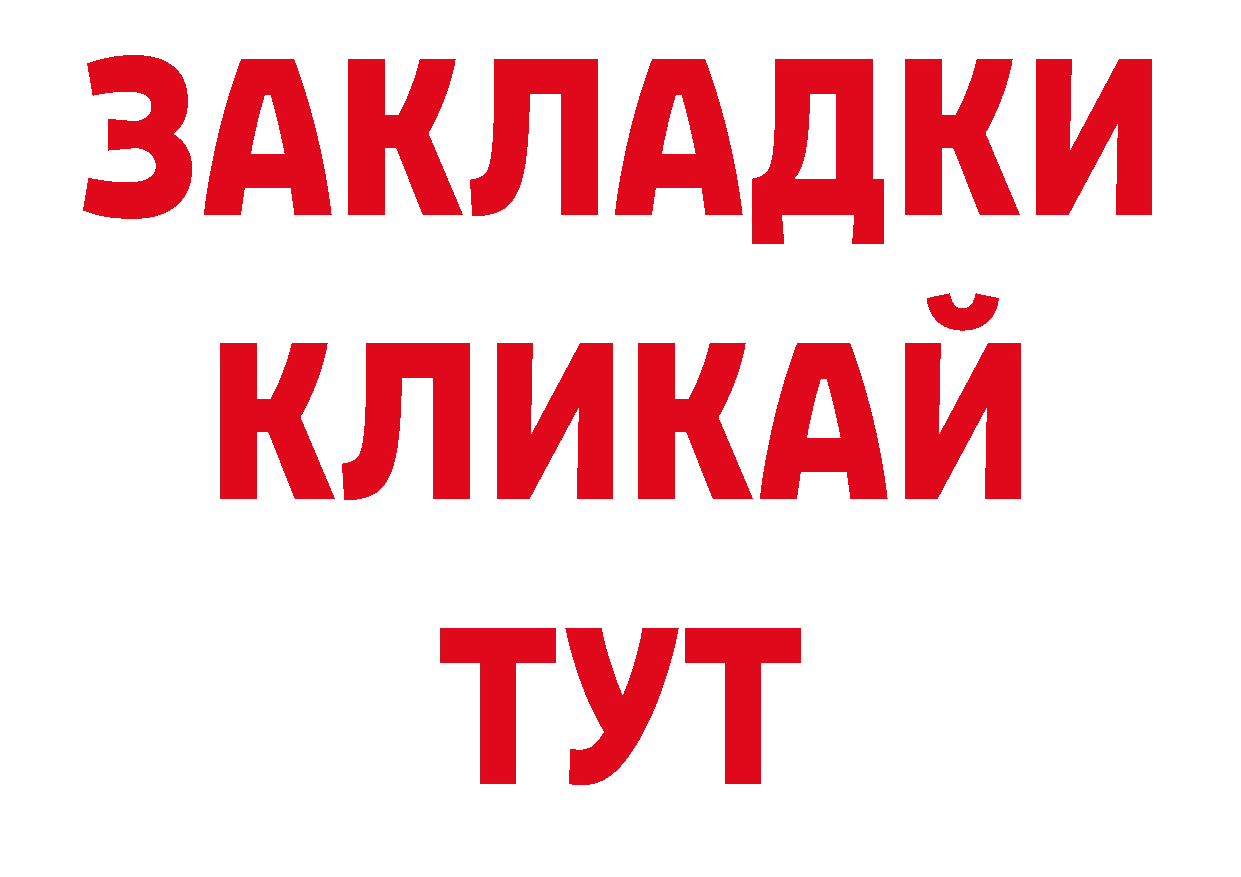 ЗАКЛАДКИ
КЛИКАЙ
ТУТ